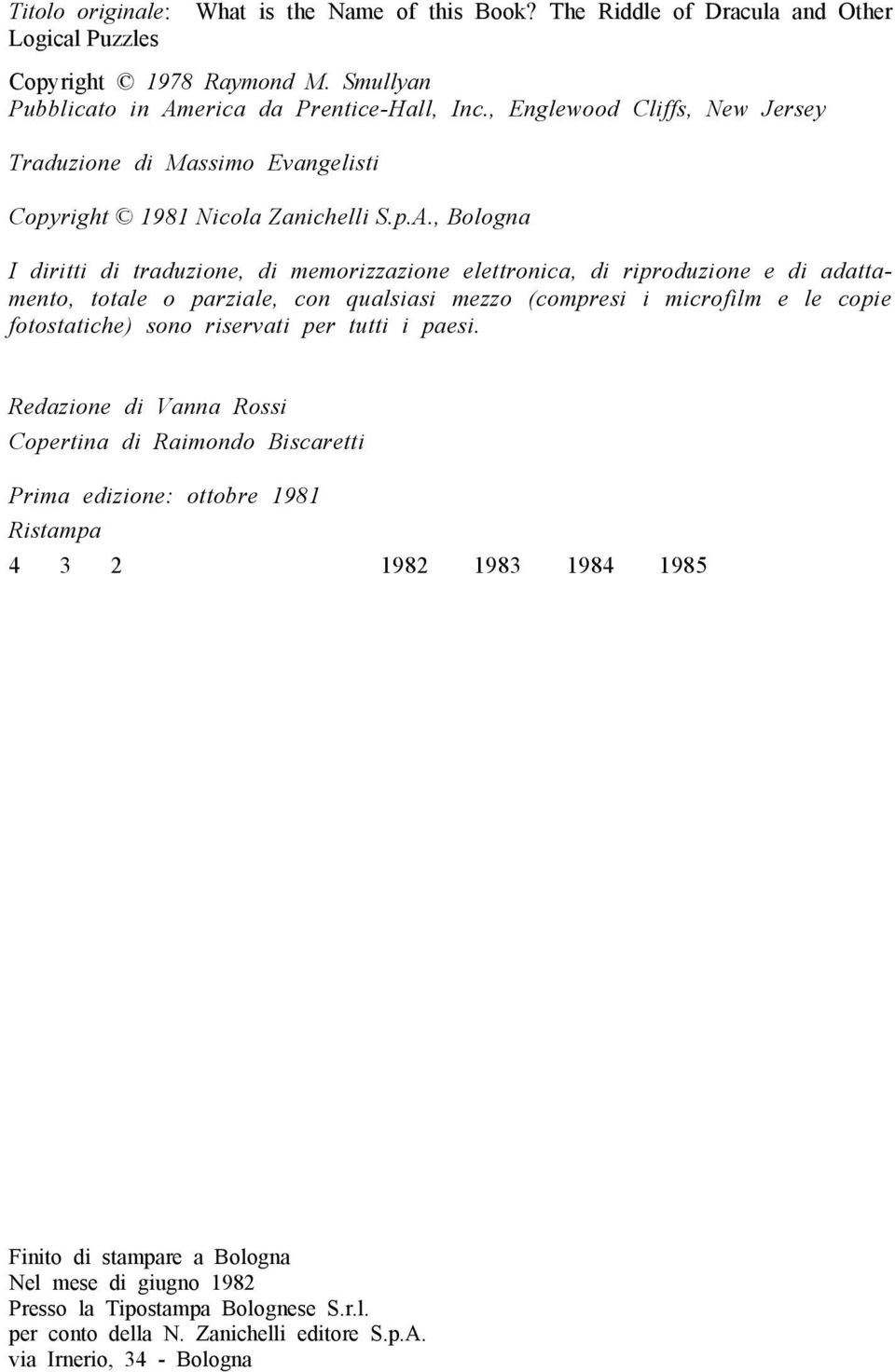 Titolo originale: What is the Name of this Book? The Riddle of Dracula and Other Logical Puzzles

Copyright © 1978 Raymond M. Smullyan
Pubblicato in America da Prentice-Hall, Inc., Englewood Cliffs, New Jersey

Traduzione di Massimo Evangelisti

Copyright © 1981 Nicola Zanichelli S.p.A., Bologna

I diritti di traduzione, di memorizzazione elettronica, di riproduzione e di adattamento, totale o parziale, con qualsiasi mezzo (compresi i microfilm e le copie fotostatiche) sono riservati per tutti i paesi.

Redazione di Vanna Rossi
Copertina di Raimondo Biscaretti

Prima edizione: ottobre 1981
Ristampa
4 3 2 1982 1983 1984 1985

Finito di stampare a Bologna
Nel mese di giugno 1982
Presso la Tipostampa Bolognese S.r.l.
per conto della N. Zanichelli editore S.p.A.
via Irnerio, 34 - Bologna